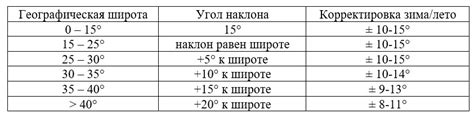 | Географическая широта | Угол наклона | Корректировка зима/лето |
|---|---|---|
| 0 – 15° | 15° | ± 10-15° |
| 15 – 25° | наклон равен широте | ± 10-15° |
| 25 – 30° | +5° к широте | ± 10-15° |
| 30 – 35° | +10° к широте | ± 10-14° |
| 35 – 40° | +15° к широте | ± 9-13° |
| > 40° | +20° к широте | ± 8-11° |